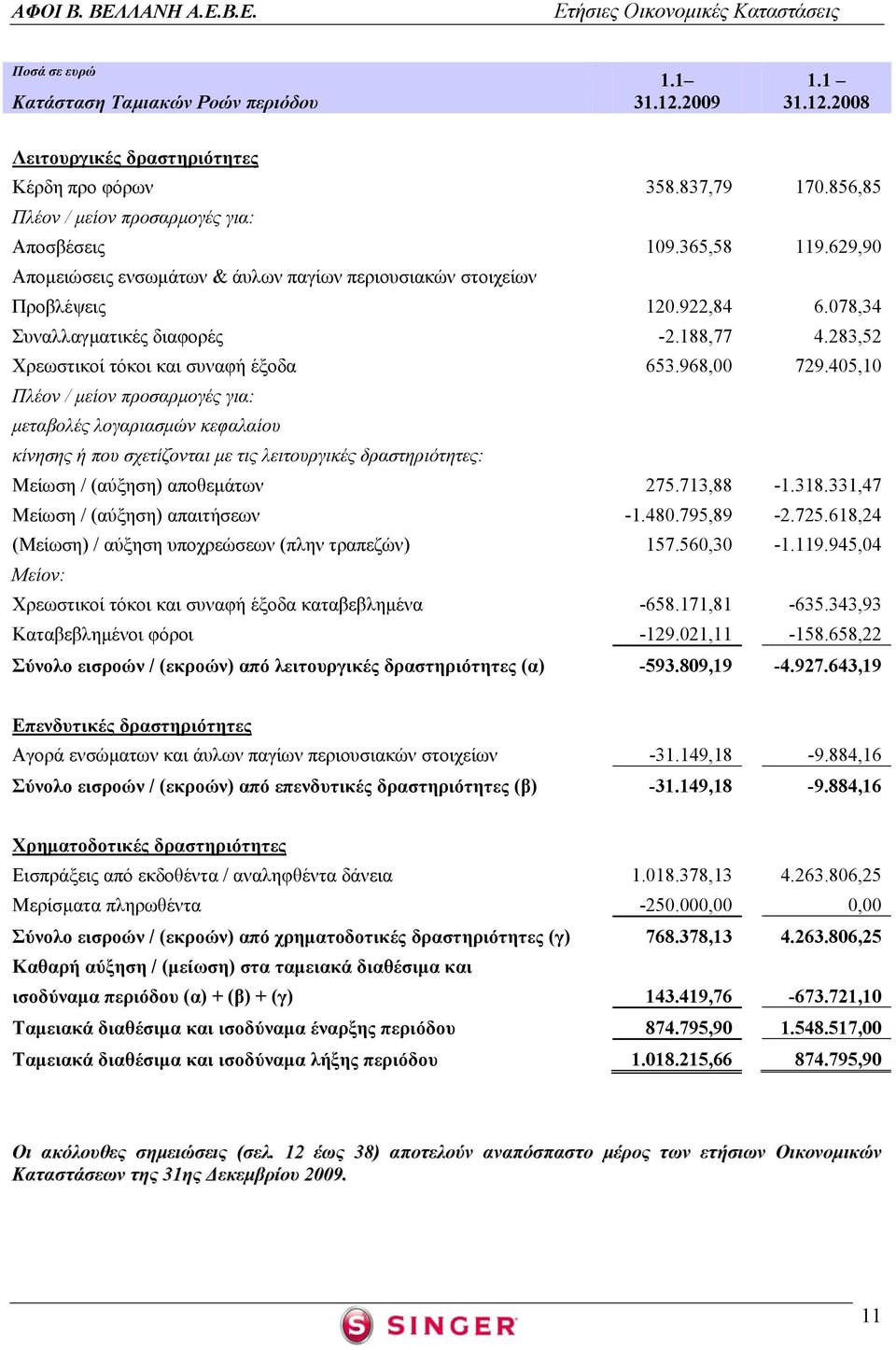 ΑΦΟΙ Β. ΒΕΛΛΑΝΗ Α.Ε.Β.Ε. Ετήσιες Οικονομικές Καταστάσεις

| Ποσά σε ευρώ Κατάσταση Ταμιακών Ροών περιόδου | 1.1– 31.12.2009 | 1.1 – 31.12.2008 |
|---|---|---|
| Λειτουργικές δραστηριότητες | | |
| Κέρδη προ φόρων | 358.837,79 | 170.856,85 |
| Πλέον / μείον προσαρμογές για: | | |
| Αποσβέσεις | 109.365,58 | 119.629,90 |
| Απομειώσεις ενσωμάτων & άυλων παγίων περιουσιακών στοιχείων | | |
| Προβλέψεις | 120.922,84 | 6.078,34 |
| Συναλλαγματικές διαφορές | -2.188,77 | 4.283,52 |
| Χρεωστικοί τόκοι και συναφή έξοδα | 653.968,00 | 729.405,10 |
| Πλέον / μείον προσαρμογές για: | | |
| μεταβολές λογαριασμών κεφαλαίου | | |
| κίνησης ή που σχετίζονται με τις λειτουργικές δραστηριότητες: | | |
| Μείωση / (αύξηση) αποθεμάτων | 275.713,88 | -1.318.331,47 |
| Μείωση / (αύξηση) απαιτήσεων | -1.480.795,89 | -2.725.618,24 |
| (Μείωση) / αύξηση υποχρεώσεων (πλην τραπεζών) | 157.560,30 | -1.119.945,04 |
| Μείον: | | |
| Χρεωστικοί τόκοι και συναφή έξοδα καταβεβλημένα | -658.171,81 | -635.343,93 |
| Καταβεβλημένοι φόροι | -129.021,11 | -158.658,22 |
| Σύνολο εισροών / (εκροών) από λειτουργικές δραστηριότητες (α) | -593.809,19 | -4.927.643,19 |
| Επενδυτικές δραστηριότητες | | |
| Αγορά ενσώματων και άυλων παγίων περιουσιακών στοιχείων | -31.149,18 | -9.884,16 |
| Σύνολο εισροών / (εκροών) από επενδυτικές δραστηριότητες (β) | -31.149,18 | -9.884,16 |
| Χρηματοδοτικές δραστηριότητες | | |
| Εισπράξεις από εκδοθέντα / αναληφθέντα δάνεια | 1.018.378,13 | 4.263.806,25 |
| Μερίσματα πληρωθέντα | -250.000,00 | 0,00 |
| Σύνολο εισροών / (εκροών) από χρηματοδοτικές δραστηριότητες (γ) | 768.378,13 | 4.263.806,25 |
| Καθαρή αύξηση / (μείωση) στα ταμειακά διαθέσιμα και ισοδύναμα περιόδου (α) + (β) + (γ) | 143.419,76 | -673.721,10 |
| Ταμειακά διαθέσιμα και ισοδύναμα έναρξης περιόδου | 874.795,90 | 1.548.517,00 |
| Ταμειακά διαθέσιμα και ισοδύναμα λήξης περιόδου | 1.018.215,66 | 874.795,90 |

Οι ακόλουθες σημειώσεις (σελ. 12 έως 38) αποτελούν αναπόσπαστο μέρος των ετήσιων Οικονομικών Καταστάσεων της 31ης Δεκεμβρίου 2009.

SINGER

11